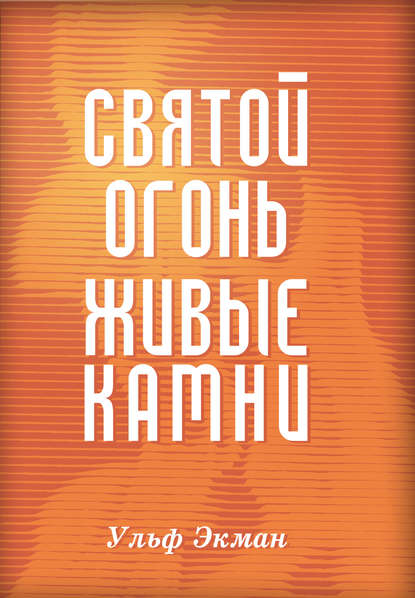 СВЯТОЙ
ОГОНЬ
ЖИВЫЕ
КАМНИ

Ульф Экман